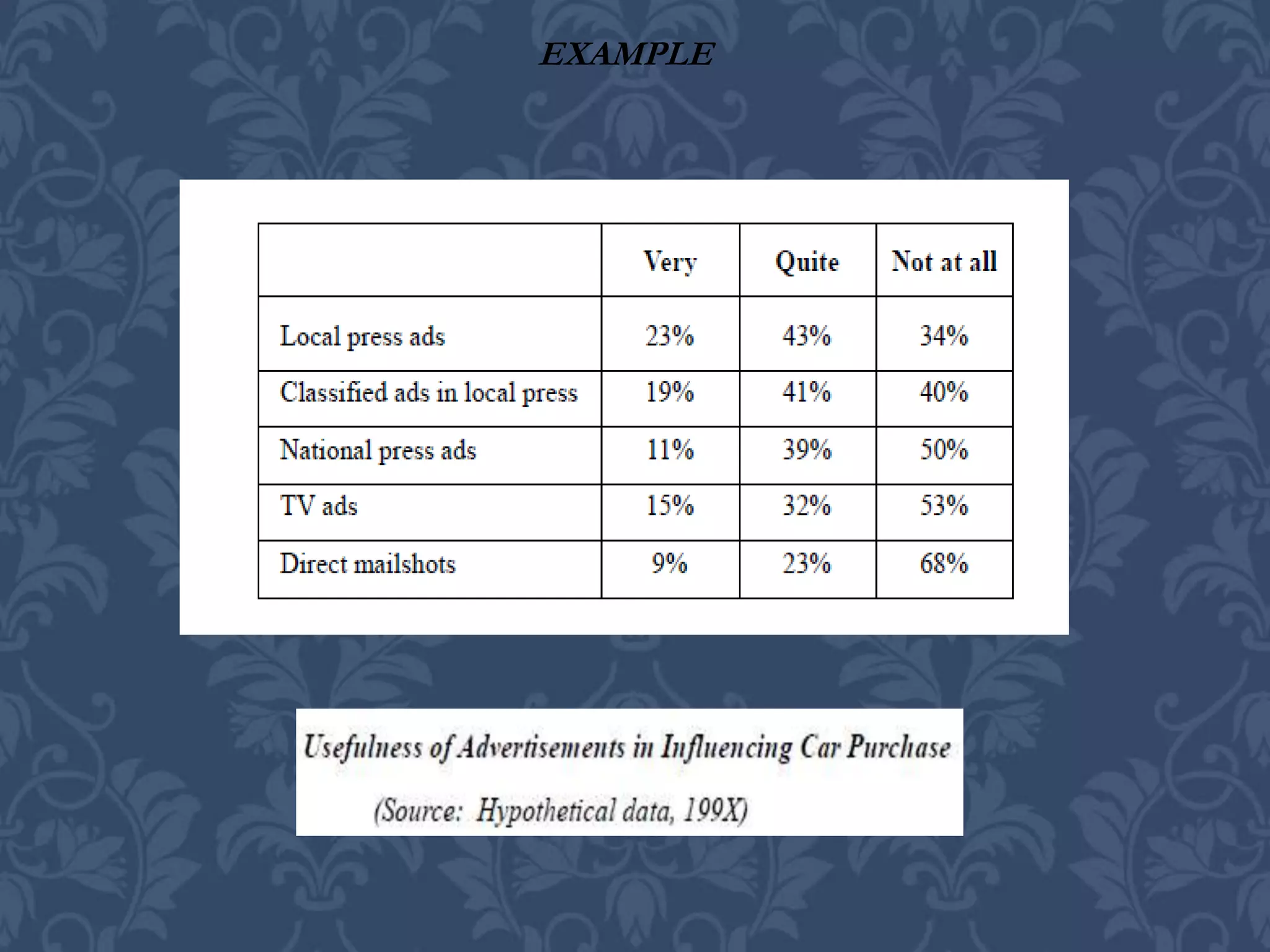 EXAMPLE

| | Very | Quite | Not at all |
|---|---|---|---|
| Local press ads | 23% | 43% | 34% |
| Classified ads in local press | 19% | 41% | 40% |
| National press ads | 11% | 39% | 50% |
| TV ads | 15% | 32% | 53% |
| Direct mailshots | 9% | 23% | 68% |

Usefulness of Advertisements in Influencing Car Purchase

(Source: Hypothetical data, 199X)